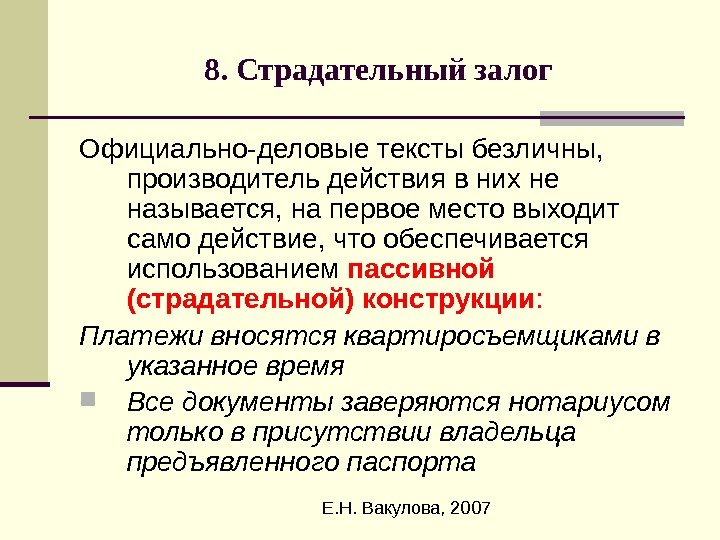 8. Страдательный залог

Официально-деловые тексты безличны, производитель действия в них не называется, на первое место выходит само действие, что обеспечивается использованием пассивной (страдательной) конструкции:

Платежи вносятся квартиросъемщиками в указанное время

• Все документы заверяются нотариусом только в присутствии владельца предъявленного паспорта

Е.Н. Вакулова, 2007